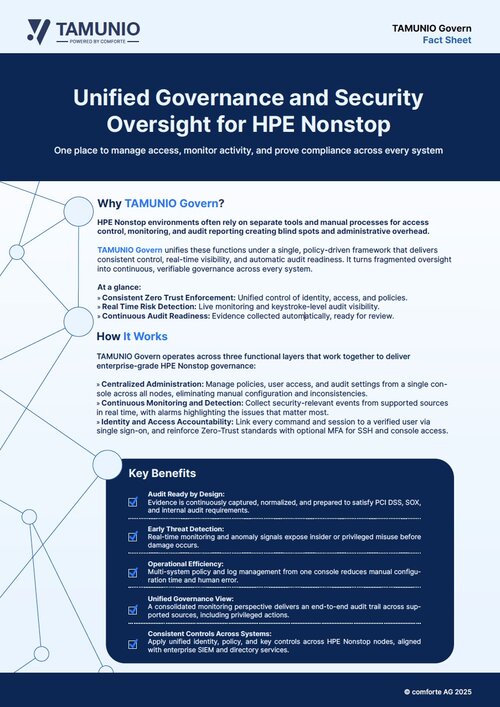 TAMUNIO
POWERED BY COMFORTE

TAMUNIO Govern
Fact Sheet

Unified Governance and Security Oversight for HPE Nonstop

One place to manage access, monitor activity, and prove compliance across every system

Why TAMUNIO Govern?

HPE Nonstop environments often rely on separate tools and manual processes for access control, monitoring, and audit reporting creating blind spots and administrative overhead.

TAMUNIO Govern unifies these functions under a single, policy-driven framework that delivers consistent control, real-time visibility, and automatic audit readiness. It turns fragmented oversight into continuous, verifiable governance across every system.

At a glance:
» Consistent Zero Trust Enforcement: Unified control of identity, access, and policies.
» Real Time Risk Detection: Live monitoring and keystroke-level audit visibility.
» Continuous Audit Readiness: Evidence collected automatically, ready for review.

How It Works

TAMUNIO Govern operates across three functional layers that work together to deliver enterprise-grade HPE Nonstop governance:

» Centralized Administration: Manage policies, user access, and audit settings from a single console across all nodes, eliminating manual configuration and inconsistencies.
» Continuous Monitoring and Detection: Collect security-relevant events from supported sources in real time, with alarms highlighting the issues that matter most.
» Identity and Access Accountability: Link every command and session to a verified user via single sign-on, and reinforce Zero-Trust standards with optional MFA for SSH and console access.

Key Benefits

Audit Ready by Design:
Evidence is continuously captured, normalized, and prepared to satisfy PCI DSS, SOX, and internal audit requirements.

Early Threat Detection:
Real-time monitoring and anomaly signals expose insider or privileged misuse before damage occurs.

Operational Efficiency:
Multi-system policy and log management from one console reduces manual configuration time and human error.

Unified Governance View:
A consolidated monitoring perspective delivers an end-to-end audit trail across supported sources, including privileged actions.

Consistent Controls Across Systems:
Apply unified identity, policy, and key controls across HPE Nonstop nodes, aligned with enterprise SIEM and directory services.

© comforte AG 2025